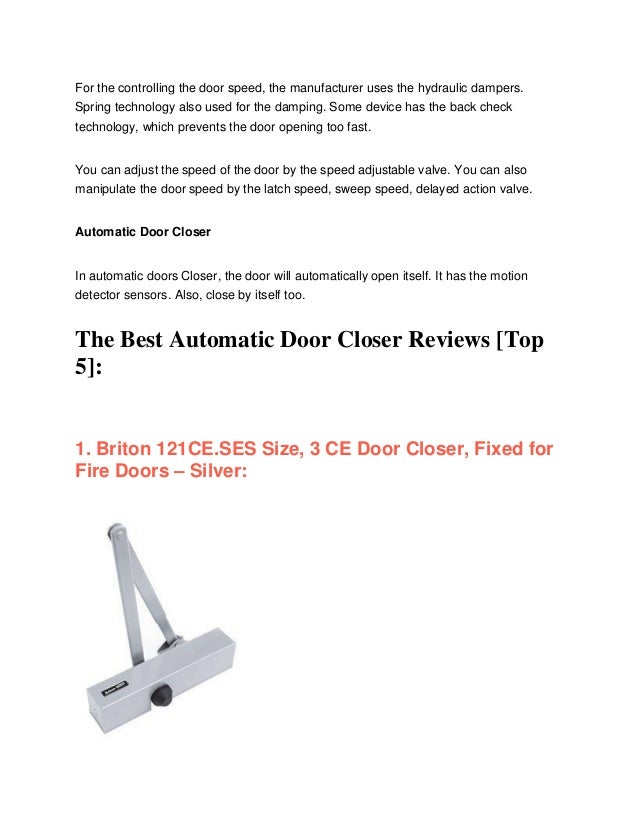 For the controlling the door speed, the manufacturer uses the hydraulic dampers. Spring technology also used for the damping. Some device has the back check technology, which prevents the door opening too fast.

You can adjust the speed of the door by the speed adjustable valve. You can also manipulate the door speed by the latch speed, sweep speed, delayed action valve.

Automatic Door Closer

In automatic doors Closer, the door will automatically open itself. It has the motion detector sensors. Also, close by itself too.

The Best Automatic Door Closer Reviews [Top 5]:

1. Briton 121CE.SES Size, 3 CE Door Closer, Fixed for Fire Doors – Silver:

Briton 2003